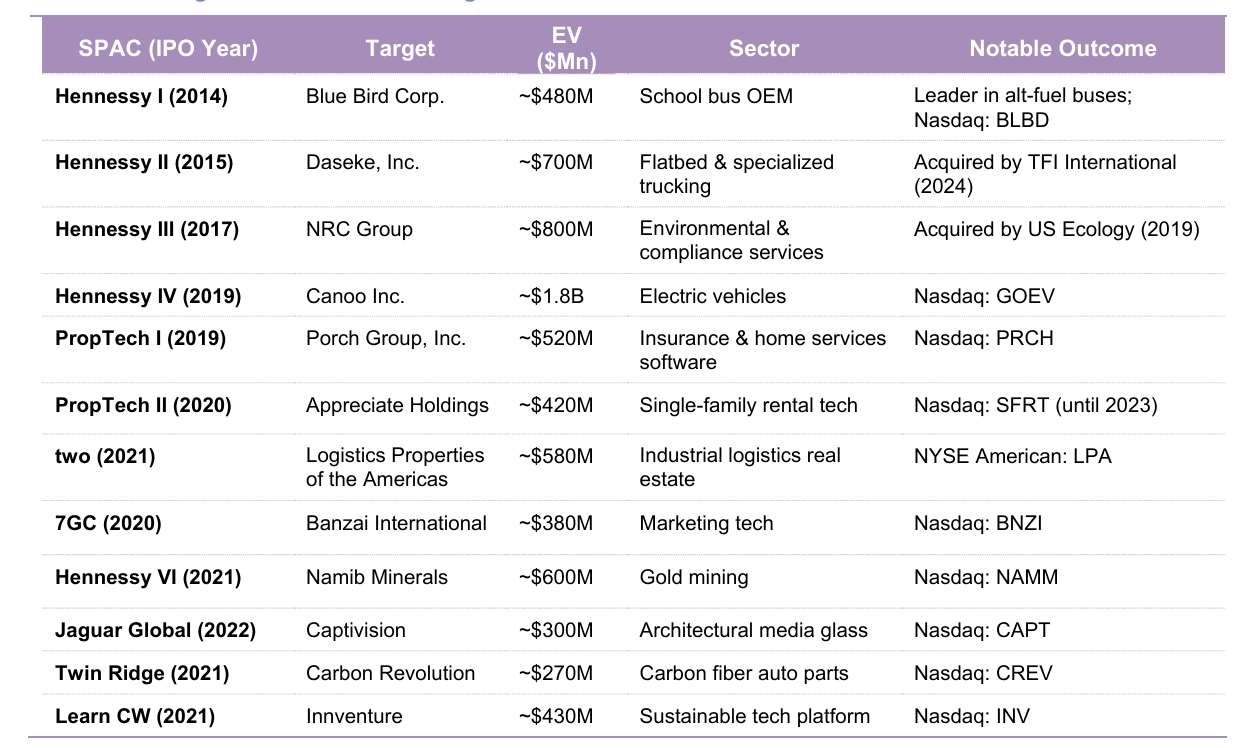 | SPAC (IPO Year) | Target | EV ($Mn) | Sector | Notable Outcome |
|---|---|---|---|---|
| Hennessy I (2014) | Blue Bird Corp. | ~$480M | School bus OEM | Leader in alt-fuel buses; Nasdaq: BLBD |
| Hennessy II (2015) | Daseke, Inc. | ~$700M | Flatbed & specialized trucking | Acquired by TFI International (2024) |
| Hennessy III (2017) | NRC Group | ~$800M | Environmental & compliance services | Acquired by US Ecology (2019) |
| Hennessy IV (2019) | Canoo Inc. | ~$1.8B | Electric vehicles | Nasdaq: GOEV |
| PropTech I (2019) | Porch Group, Inc. | ~$520M | Insurance & home services software | Nasdaq: PRCH |
| PropTech II (2020) | Appreciate Holdings | ~$420M | Single-family rental tech | Nasdaq: SFRT (until 2023) |
| two (2021) | Logistics Properties of the Americas | ~$580M | Industrial logistics real estate | NYSE American: LPA |
| 7GC (2020) | Banzai International | ~$380M | Marketing tech | Nasdaq: BNZI |
| Hennessy VI (2021) | Namib Minerals | ~$600M | Gold mining | Nasdaq: NAMM |
| Jaguar Global (2022) | Captivision | ~$300M | Architectural media glass | Nasdaq: CAPT |
| Twin Ridge (2021) | Carbon Revolution | ~$270M | Carbon fiber auto parts | Nasdaq: CREV |
| Learn CW (2021) | Innventure | ~$430M | Sustainable tech platform | Nasdaq: INV |